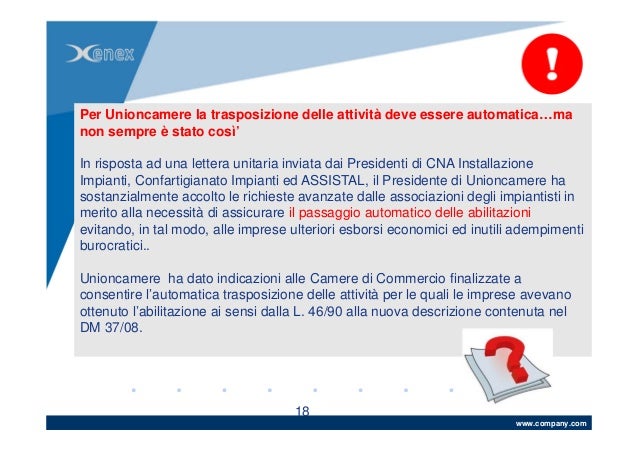 Xenex

!

Per Unioncamere la trasposizione delle attività deve essere automatica…ma non sempre è stato così'

In risposta ad una lettera unitaria inviata dai Presidenti di CNA Installazione Impianti, Confartigianato Impianti ed ASSISTAL, il Presidente di Unioncamere ha sostanzialmente accolto le richieste avanzate dalle associazioni degli impiantisti in merito alla necessità di assicurare il passaggio automatico delle abilitazioni evitando, in tal modo, alle imprese ulteriori esborsi economici ed inutili adempimenti burocratici..

Unioncamere ha dato indicazioni alle Camere di Commercio finalizzate a consentire l'automatica trasposizione delle attività per le quali le imprese avevano ottenuto l'abilitazione ai sensi dalla L. 46/90 alla nuova descrizione contenuta nel DM 37/08.

?

18

www.company.com